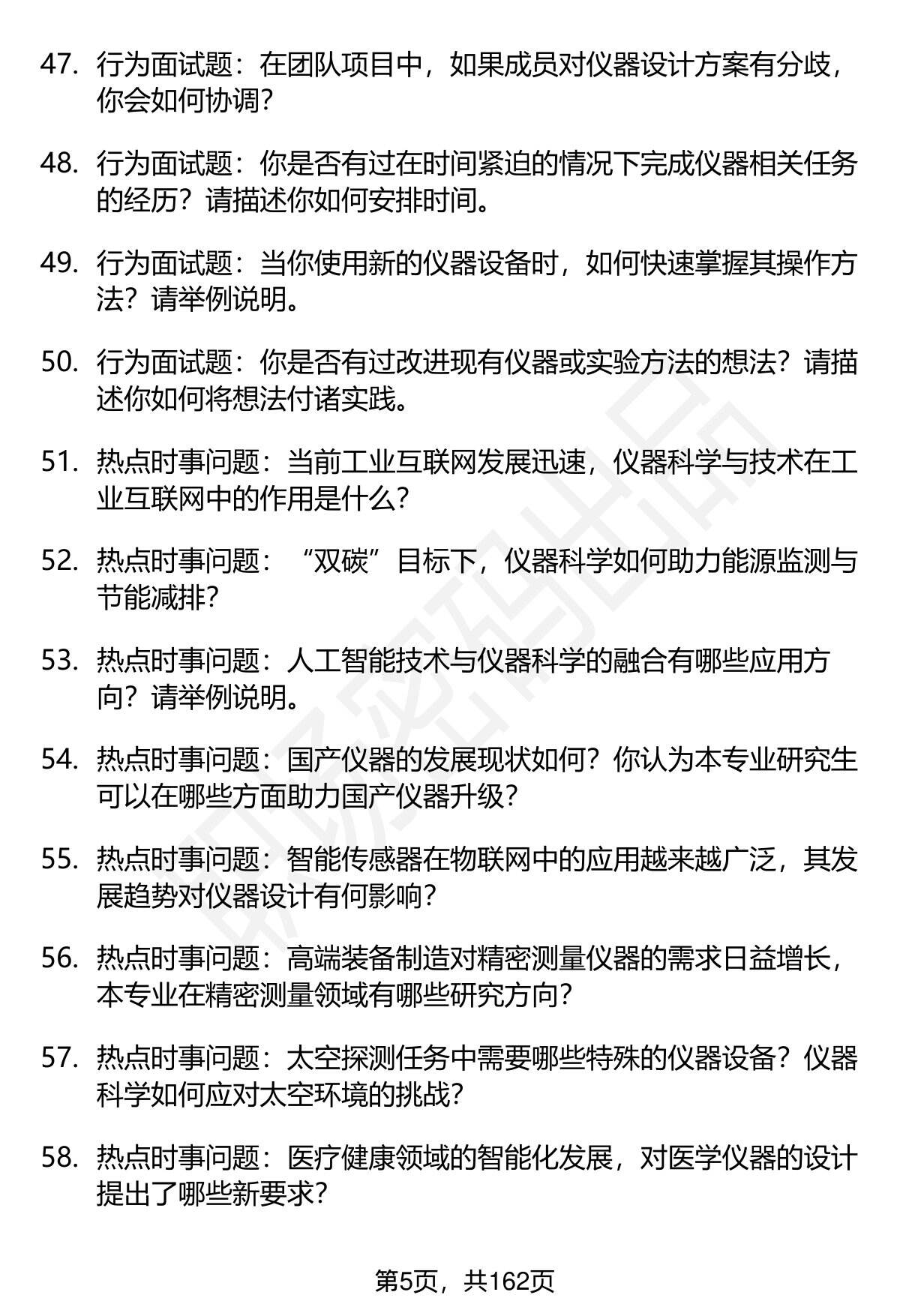 47. 行为面试题：在团队项目中，如果成员对仪器设计方案有分歧，你会如何协调？

48. 行为面试题：你是否有过在时间紧迫的情况下完成仪器相关任务的经历？请描述你如何安排时间。

49. 行为面试题：当你使用新的仪器设备时，如何快速掌握其操作方法？请举例说明。

50. 行为面试题：你是否有过改进现有仪器或实验方法的想法？请描述你如何将想法付诸实践。

51. 热点时事问题：当前工业互联网发展迅速，仪器科学与技术在工业互联网中的作用是什么？

52. 热点时事问题：“双碳”目标下，仪器科学如何助力能源监测与节能减排？

53. 热点时事问题：人工智能技术与仪器科学的融合有哪些应用方向？请举例说明。

54. 热点时事问题：国产仪器的发展现状如何？你认为本专业研究生可以在哪些方面助力国产仪器升级？

55. 热点时事问题：智能传感器在物联网中的应用越来越广泛，其发展趋势对仪器设计有何影响？

56. 热点时事问题：高端装备制造对精密测量仪器的需求日益增长，本专业在精密测量领域有哪些研究方向？

57. 热点时事问题：太空探测任务中需要哪些特殊的仪器设备？仪器科学如何应对太空环境的挑战？

58. 热点时事问题：医疗健康领域的智能化发展，对医学仪器的设计提出了哪些新要求？

第5页，共162页